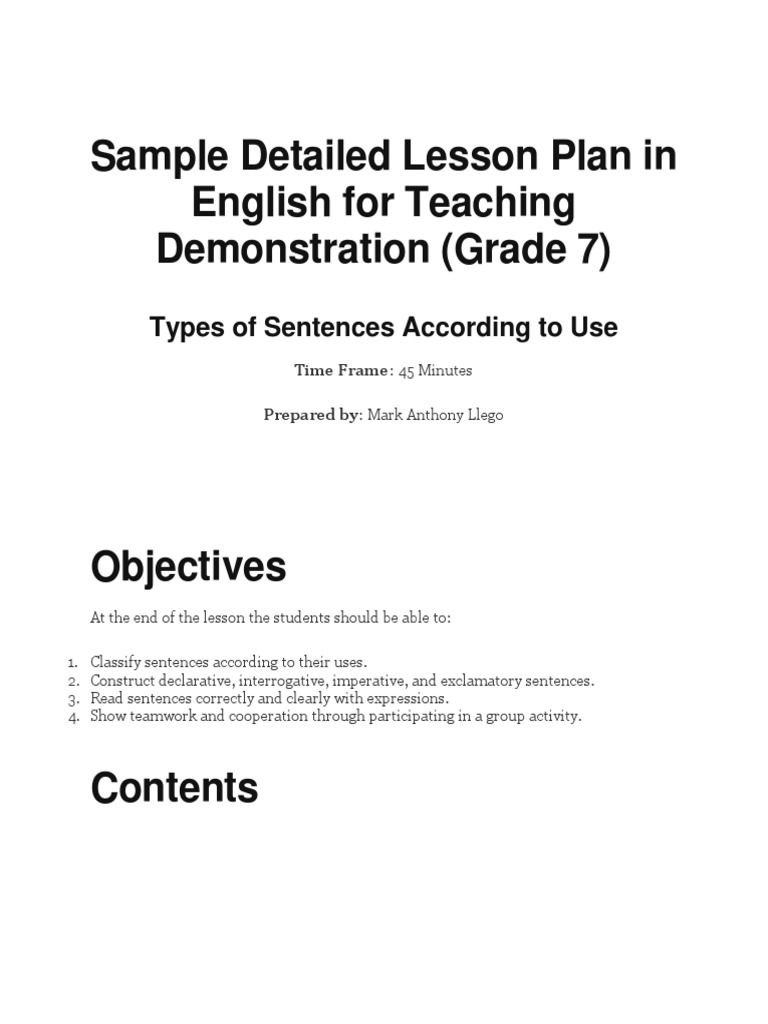 Sample Detailed Lesson Plan in English for Teaching Demonstration (Grade 7)

Types of Sentences According to Use

Time Frame: 45 Minutes

Prepared by: Mark Anthony Llego

Objectives

At the end of the lesson the students should be able to:

1. Classify sentences according to their uses.
2. Construct declarative, interrogative, imperative, and exclamatory sentences.
3. Read sentences correctly and clearly with expressions.
4. Show teamwork and cooperation through participating in a group activity.

Contents